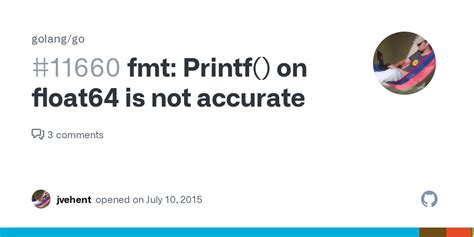 golang/go

#11660 fmt: Printf() on float64 is not accurate

3 comments

jvehent opened on July 10, 2015